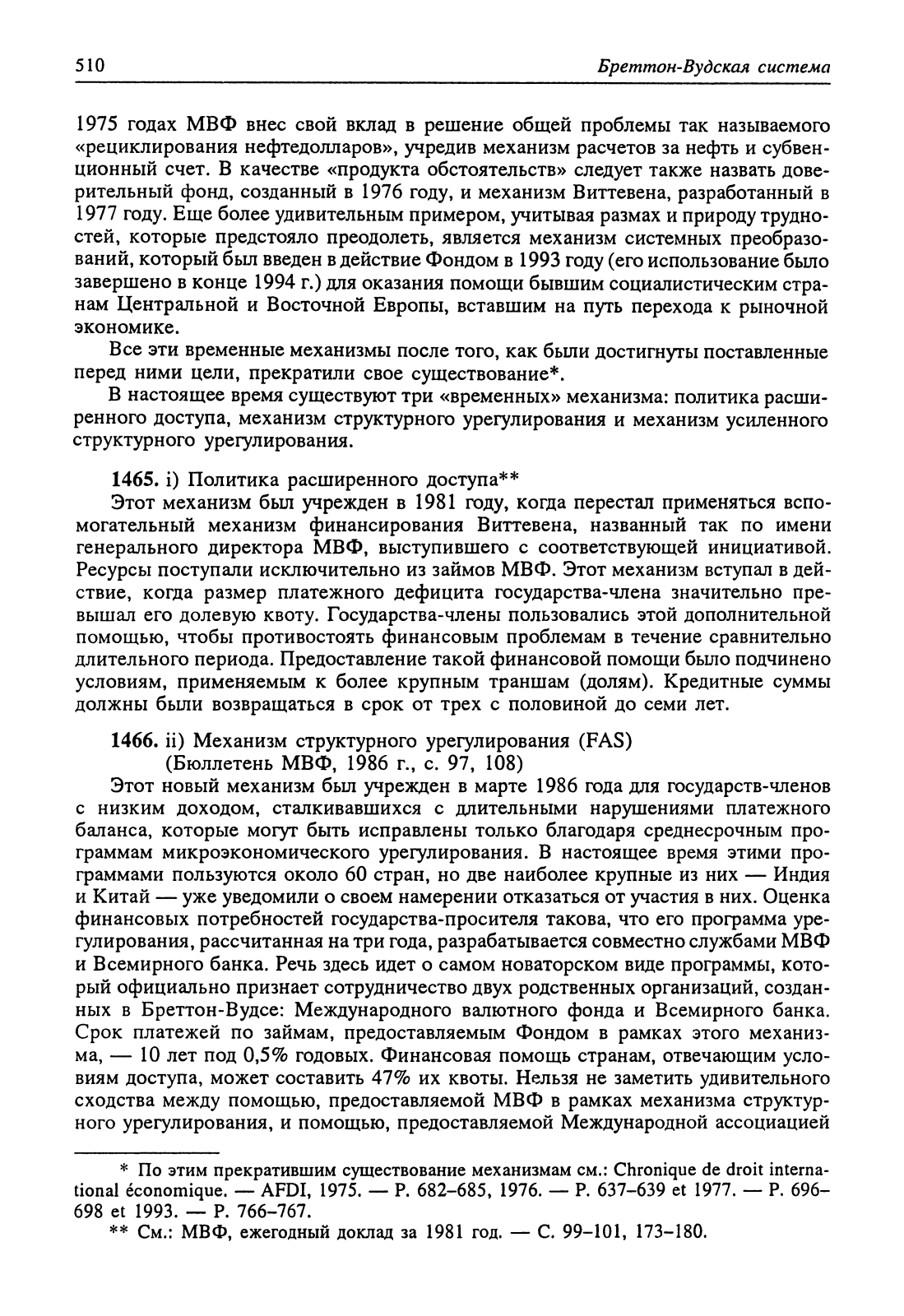 510 Бреттон-Вудская система

1975 годах МВФ внес свой вклад в решение общей проблемы так называемого «рециклирования нефтедолларов», учредив механизм расчетов за нефть и субвенционный счет. В качестве «продукта обстоятельств» следует также назвать доверительный фонд, созданный в 1976 году, и механизм Виттевена, разработанный в 1977 году. Еще более удивительным примером, учитывая размах и природу трудностей, которые предстояло преодолеть, является механизм системных преобразований, который был введен в действие Фондом в 1993 году (его использование было завершено в конце 1994 г.) для оказания помощи бывшим социалистическим странам Центральной и Восточной Европы, вставшим на путь перехода к рыночной экономике.

Все эти временные механизмы после того, как были достигнуты поставленные перед ними цели, прекратили свое существование*.

В настоящее время существуют три «временных» механизма: политика расширенного доступа, механизм структурного урегулирования и механизм усиленного структурного урегулирования.

1465. i) Политика расширенного доступа**

Этот механизм был учрежден в 1981 году, когда перестал применяться вспомогательный механизм финансирования Виттевена, названный так по имени генерального директора МВФ, выступившего с соответствующей инициативой. Ресурсы поступали исключительно из займов МВФ. Этот механизм вступал в действие, когда размер платежного дефицита государства-члена значительно превышал его долевую квоту. Государства-члены пользовались этой дополнительной помощью, чтобы противостоять финансовым проблемам в течение сравнительно длительного периода. Предоставление такой финансовой помощи было подчинено условиям, применяемым к более крупным траншам (долям). Кредитные суммы должны были возвращаться в срок от трех с половиной до семи лет.

1466. ii) Механизм структурного урегулирования (FAS)
(Бюллетень МВФ, 1986 г., с. 97, 108)

Этот новый механизм был учрежден в марте 1986 года для государств-членов с низким доходом, сталкивавшихся с длительными нарушениями платежного баланса, которые могут быть исправлены только благодаря среднесрочным программам микроэкономического урегулирования. В настоящее время этими программами пользуются около 60 стран, но две наиболее крупные из них — Индия и Китай — уже уведомили о своем намерении отказаться от участия в них. Оценка финансовых потребностей государства-просителя такова, что его программа урегулирования, рассчитанная на три года, разрабатывается совместно службами МВФ и Всемирного банка. Речь здесь идет о самом новаторском виде программы, который официально признает сотрудничество двух родственных организаций, созданных в Бреттон-Вудсе: Международного валютного фонда и Всемирного банка. Срок платежей по займам, предоставляемым Фондом в рамках этого механизма, — 10 лет под 0,5% годовых. Финансовая помощь странам, отвечающим условиям доступа, может составить 47% их квоты. Нельзя не заметить удивительного сходства между помощью, предоставляемой МВФ в рамках механизма структурного урегулирования, и помощью, предоставляемой Международной ассоциацией

* По этим прекратившим существование механизмам см.: Chronique de droit international économique. — AFDI, 1975. — P. 682–685, 1976. — P. 637–639 et 1977. — P. 696–698 et 1993. — P. 766–767.
** См.: МВФ, ежегодный доклад за 1981 год. — С. 99–101, 173–180.